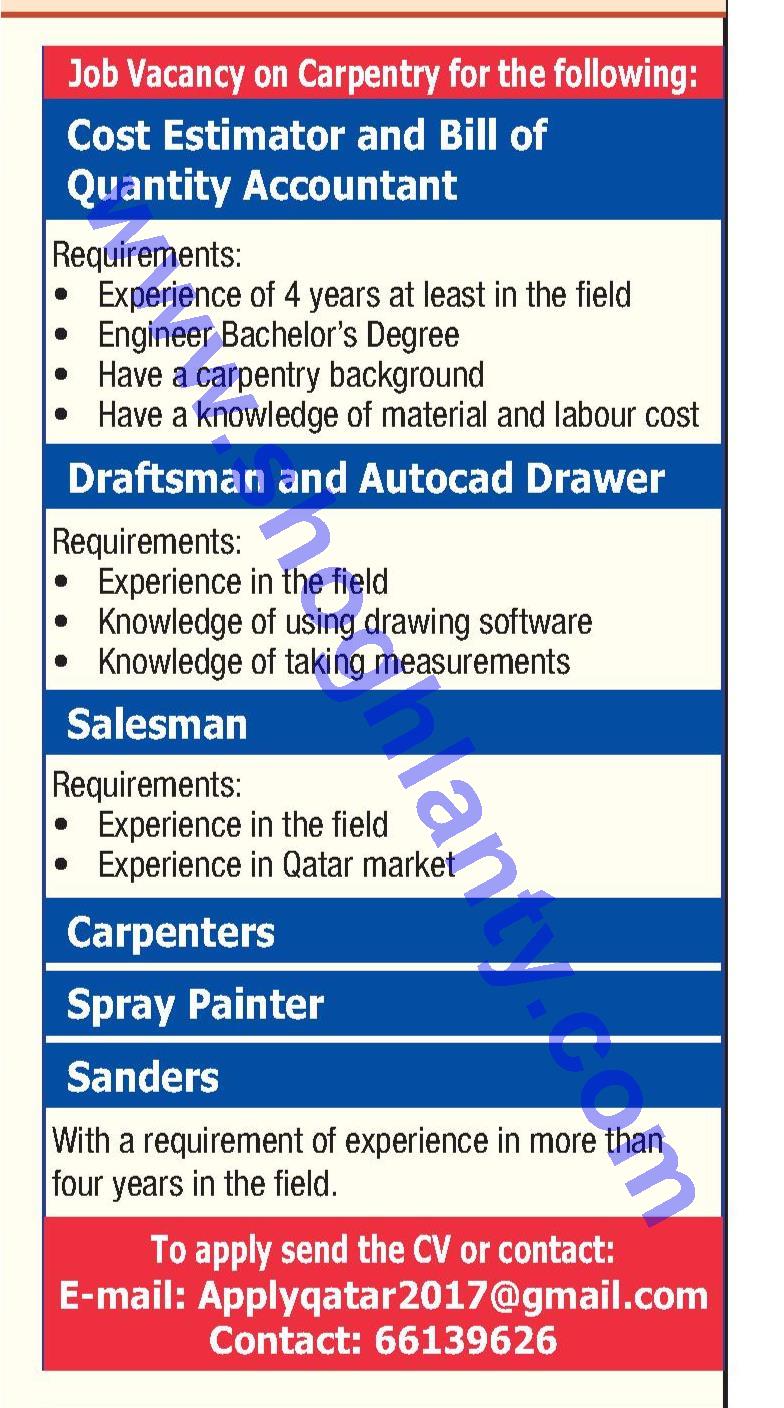 Job Vacancy on Carpentry for the following:

Cost Estimator and Bill of Quantity Accountant

Requirements:
• Experience of 4 years at least in the field
• Engineer Bachelor's Degree
• Have a carpentry background
• Have a knowledge of material and labour cost

Draftsman and Autocad Drawer

Requirements:
• Experience in the field
• Knowledge of using drawing software
• Knowledge of taking measurements

Salesman

Requirements:
• Experience in the field
• Experience in Qatar market

Carpenters

Spray Painter

Sanders

With a requirement of experience in more than four years in the field.

To apply send the CV or contact:
E-mail: Applyqatar2017@gmail.com
Contact: 66139626

www.shoghlanty.com